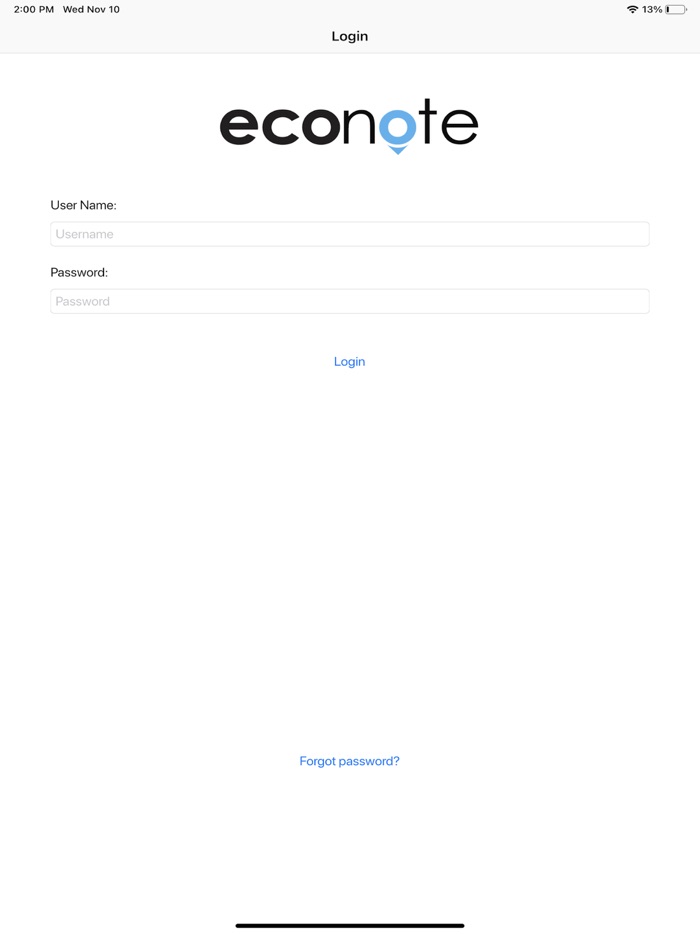 2:00 PM Wed Nov 10

13%

Login

econote

User Name:

Username

Password:

Password

Login

Forgot password?